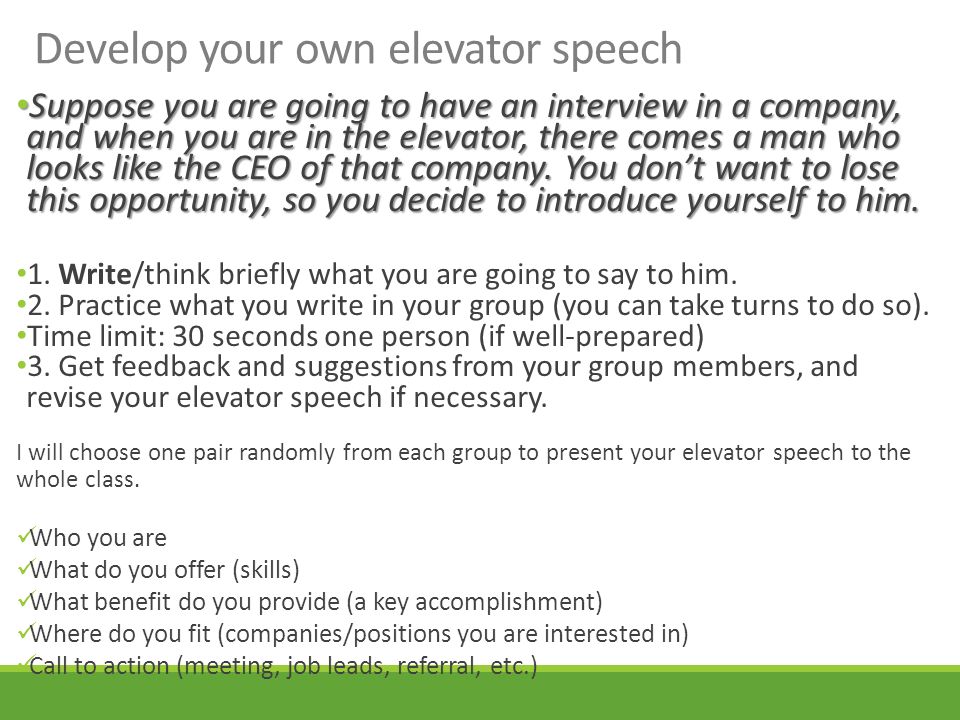 Develop your own elevator speech

•Suppose you are going to have an interview in a company, and when you are in the elevator, there comes a man who looks like the CEO of that company. You don't want to lose this opportunity, so you decide to introduce yourself to him.

•1. Write/think briefly what you are going to say to him.
•2. Practice what you write in your group (you can take turns to do so).
•Time limit: 30 seconds one person (if well-prepared)
•3. Get feedback and suggestions from your group members, and revise your elevator speech if necessary.

I will choose one pair randomly from each group to present your elevator speech to the whole class.

✓Who you are
✓What do you offer (skills)
✓What benefit do you provide (a key accomplishment)
✓Where do you fit (companies/positions you are interested in)
✓Call to action (meeting, job leads, referral, etc.)